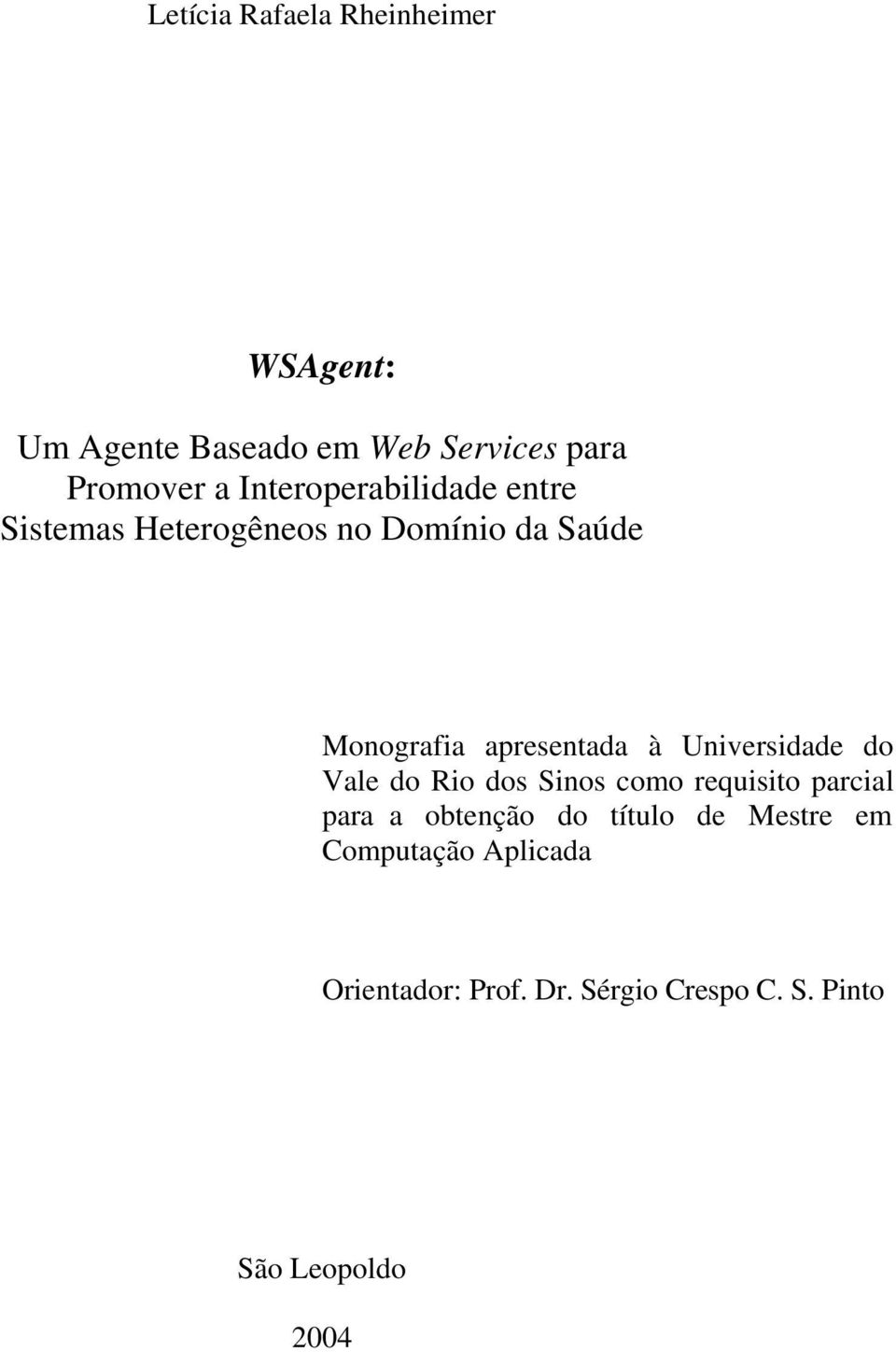 Letícia Rafaela Rheinheimer

WSAgent:

Um Agente Baseado em Web Services para Promover a Interoperabilidade entre Sistemas Heterogêneos no Domínio da Saúde

Monografia apresentada à Universidade do Vale do Rio dos Sinos como requisito parcial para a obtenção do título de Mestre em Computação Aplicada

Orientador: Prof. Dr. Sérgio Crespo C. S. Pinto

São Leopoldo

2004